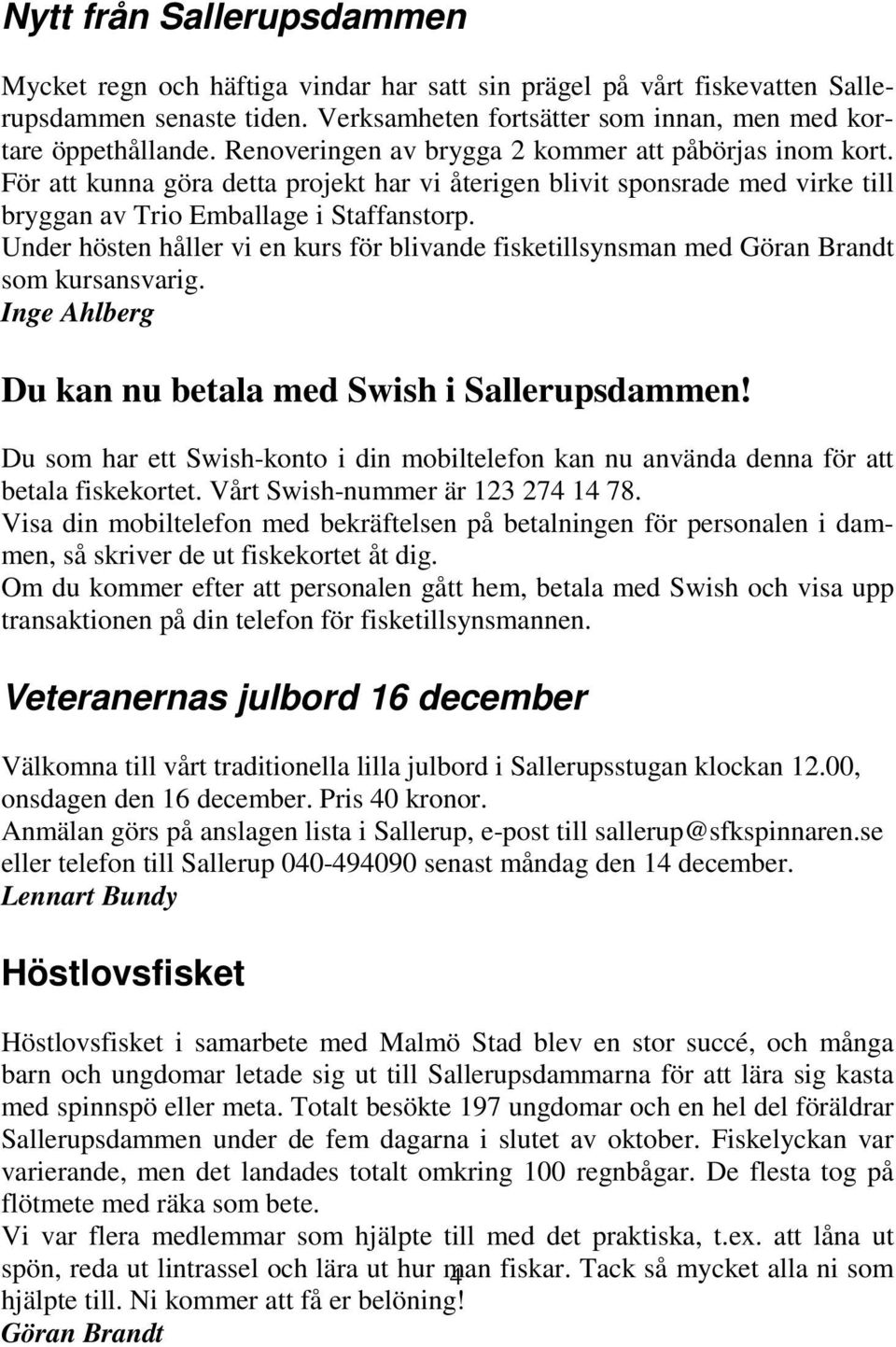 Nytt från Sallerupsdammen

Mycket regn och häftiga vindar har satt sin prägel på vårt fiskevatten Sallerupsdammen senaste tiden. Verksamheten fortsätter som innan, men med kortare öppethållande. Renoveringen av brygga 2 kommer att påbörjas inom kort. För att kunna göra detta projekt har vi återigen blivit sponsrade med virke till bryggan av Trio Emballage i Staffanstorp.
Under hösten håller vi en kurs för blivande fisketillsynsman med Göran Brandt som kursansvarig.
Inge Ahlberg

Du kan nu betala med Swish i Sallerupsdammen!

Du som har ett Swish-konto i din mobiltelefon kan nu använda denna för att betala fiskekortet. Vårt Swish-nummer är 123 274 14 78.
Visa din mobiltelefon med bekräftelsen på betalningen för personalen i dammen, så skriver de ut fiskekortet åt dig.
Om du kommer efter att personalen gått hem, betala med Swish och visa upp transaktionen på din telefon för fisketillsynsmannen.

Veteranernas julbord 16 december

Välkomna till vårt traditionella lilla julbord i Sallerupsstugan klockan 12.00, onsdagen den 16 december. Pris 40 kronor.
Anmälan görs på anslagen lista i Sallerup, e-post till sallerup@sfkspinnaren.se eller telefon till Sallerup 040-494090 senast måndag den 14 december.
Lennart Bundy

Höstlovsfisket

Höstlovsfisket i samarbete med Malmö Stad blev en stor succé, och många barn och ungdomar letade sig ut till Sallerupsdammarna för att lära sig kasta med spinnspö eller meta. Totalt besökte 197 ungdomar och en hel del föräldrar Sallerupsdammen under de fem dagarna i slutet av oktober. Fiskelyckan var varierande, men det landades totalt omkring 100 regnbågar. De flesta tog på flötmete med räka som bete.
Vi var flera medlemmar som hjälpte till med det praktiska, t.ex. att låna ut spön, reda ut lintrassel och lära ut hur man fiskar. Tack så mycket alla ni som hjälpte till. Ni kommer att få er belöning!
Göran Brandt

4